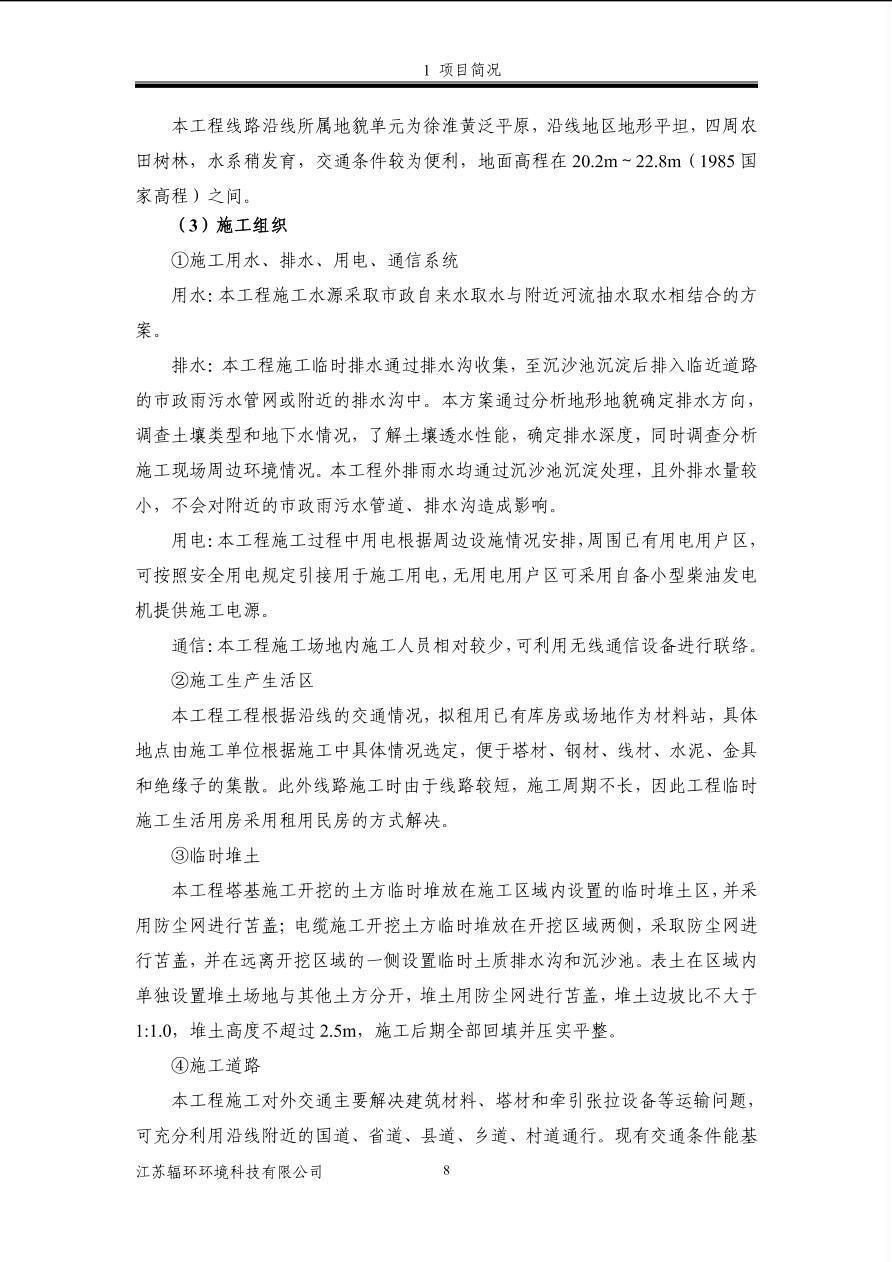 1 项目简况

本工程线路沿线所属地貌单元为徐淮黄泛平原，沿线地区地形平坦，四周农田树林，水系稍发育，交通条件较为便利，地面高程在20.2m~22.8m（1985国家高程）之间。

（3）施工组织

①施工用水、排水、用电、通信系统

用水：本工程施工水源采取市政自来水取水与附近河流抽水取水相结合的方案。

排水：本工程施工临时排水通过排水沟收集，至沉沙池沉淀后排入临近道路的市政雨污水管网或附近的排水沟中。本方案通过分析地形地貌确定排水方向，调查土壤类型和地下水情况，了解土壤透水性能，确定排水深度，同时调查分析施工现场周边环境情况。本工程外排雨水均通过沉沙池沉淀处理，且外排水量较小，不会对附近的市政雨污水管道、排水沟造成影响。

用电：本工程施工过程中用电根据周边设施情况安排，周围已有用电用户区，可按照安全用电规定引接用于施工用电，无用电用户区可采用自备小型柴油发电机提供施工电源。

通信：本工程施工场地内施工人员相对较少，可利用无线通信设备进行联络。

②施工生产生活区

本工程工程根据沿线的交通情况，拟租用已有库房或场地作为材料站，具体地点由施工单位根据施工中具体情况选定，便于塔材、钢材、线材、水泥、金具和绝缘子的集散。此外线路施工时由于线路较短，施工周期不长，因此工程临时施工生活用房采用租用民房的方式解决。

③临时堆土

本工程塔基施工开挖的土方临时堆放在施工区域内设置的临时堆土区，并采用防尘网进行苫盖；电缆施工开挖土方临时堆放在开挖区域两侧，采取防尘网进行苫盖，并在远离开挖区域的一侧设置临时土质排水沟和沉沙池。表土在区域内单独设置堆土场地与其他土方分开，堆土用防尘网进行苫盖，堆土边坡比不大于1:1.0，堆土高度不超过2.5m，施工后期全部回填并压实平整。

④施工道路

本工程施工对外交通主要解决建筑材料、塔材和牵引张拉设备等运输问题，可充分利用沿线附近的国道、省道、县道、乡道、村道通行。现有交通条件能基

江苏辐环环境科技有限公司 8